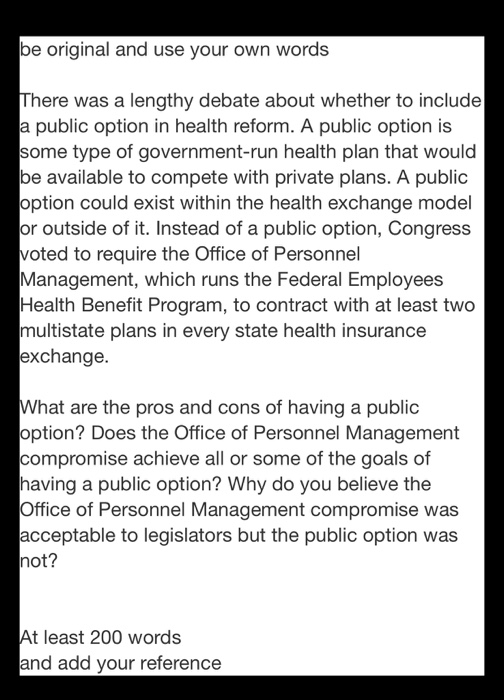 be original and use your own words

There was a lengthy debate about whether to include a public option in health reform. A public option is some type of government-run health plan that would be available to compete with private plans. A public option could exist within the health exchange model or outside of it. Instead of a public option, Congress voted to require the Office of Personnel Management, which runs the Federal Employees Health Benefit Program, to contract with at least two multistate plans in every state health insurance exchange.

What are the pros and cons of having a public option? Does the Office of Personnel Management compromise achieve all or some of the goals of having a public option? Why do you believe the Office of Personnel Management compromise was acceptable to legislators but the public option was not?

At least 200 words
and add your reference